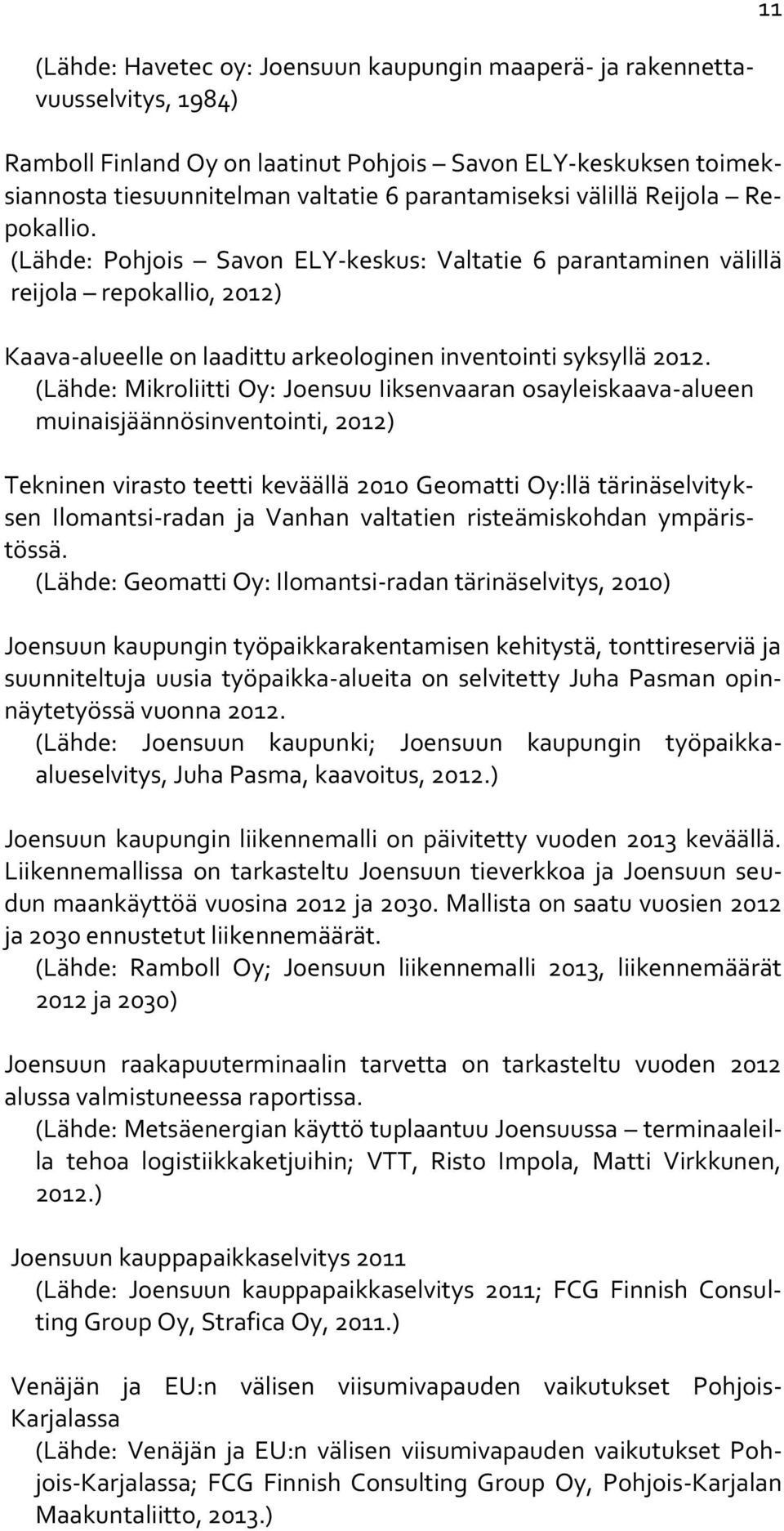 11

(Lähde: Havetec oy: Joensuun kaupungin maaperä- ja rakennettavuusselvitys, 1984)

Ramboll Finland Oy on laatinut Pohjois – Savon ELY-keskuksen toimeksiannosta tiesuunnitelman valtatie 6 parantamiseksi välillä Reijola – Repokallio.
(Lähde: Pohjois – Savon ELY-keskus: Valtatie 6 parantaminen välillä reijola – repokallio, 2012)

Kaava-alueelle on laadittu arkeologinen inventointi syksyllä 2012.
(Lähde: Mikroliitti Oy: Joensuu Iiksenvaaran osayleiskaava-alueen muinaisjäännösinventointi, 2012)

Tekninen virasto teetti keväällä 2010 Geomatti Oy:llä tärinäselvityksen Ilomantsi-radan ja Vanhan valtatien risteämiskohdan ympäristössä.
(Lähde: Geomatti Oy: Ilomantsi-radan tärinäselvitys, 2010)

Joensuun kaupungin työpaikkarakentamisen kehitystä, tonttireserviä ja suunniteltuja uusia työpaikka-alueita on selvitetty Juha Pasman opinnäytetyössä vuonna 2012.
(Lähde: Joensuun kaupunki; Joensuun kaupungin työpaikkaalueselvitys, Juha Pasma, kaavoitus, 2012.)

Joensuun kaupungin liikennemalli on päivitetty vuoden 2013 keväällä. Liikennemallissa on tarkasteltu Joensuun tieverkkoa ja Joensuun seudun maankäyttöä vuosina 2012 ja 2030. Mallista on saatu vuosien 2012 ja 2030 ennustetut liikennemäärät.
(Lähde: Ramboll Oy; Joensuun liikennemalli 2013, liikennemäärät 2012 ja 2030)

Joensuun raakapuuterminaalin tarvetta on tarkasteltu vuoden 2012 alussa valmistuneessa raportissa.
(Lähde: Metsäenergian käyttö tuplaantuu Joensuussa – terminaaleilla tehoa logistiikkaketjuihin; VTT, Risto Impola, Matti Virkkunen, 2012.)

Joensuun kauppapaikkaselvitys 2011
(Lähde: Joensuun kauppapaikkaselvitys 2011; FCG Finnish Consulting Group Oy, Strafica Oy, 2011.)

Venäjän ja EU:n välisen viisumivapauden vaikutukset Pohjois-Karjalassa
(Lähde: Venäjän ja EU:n välisen viisumivapauden vaikutukset Pohjois-Karjalassa; FCG Finnish Consulting Group Oy, Pohjois-Karjalan Maakuntaliitto, 2013.)